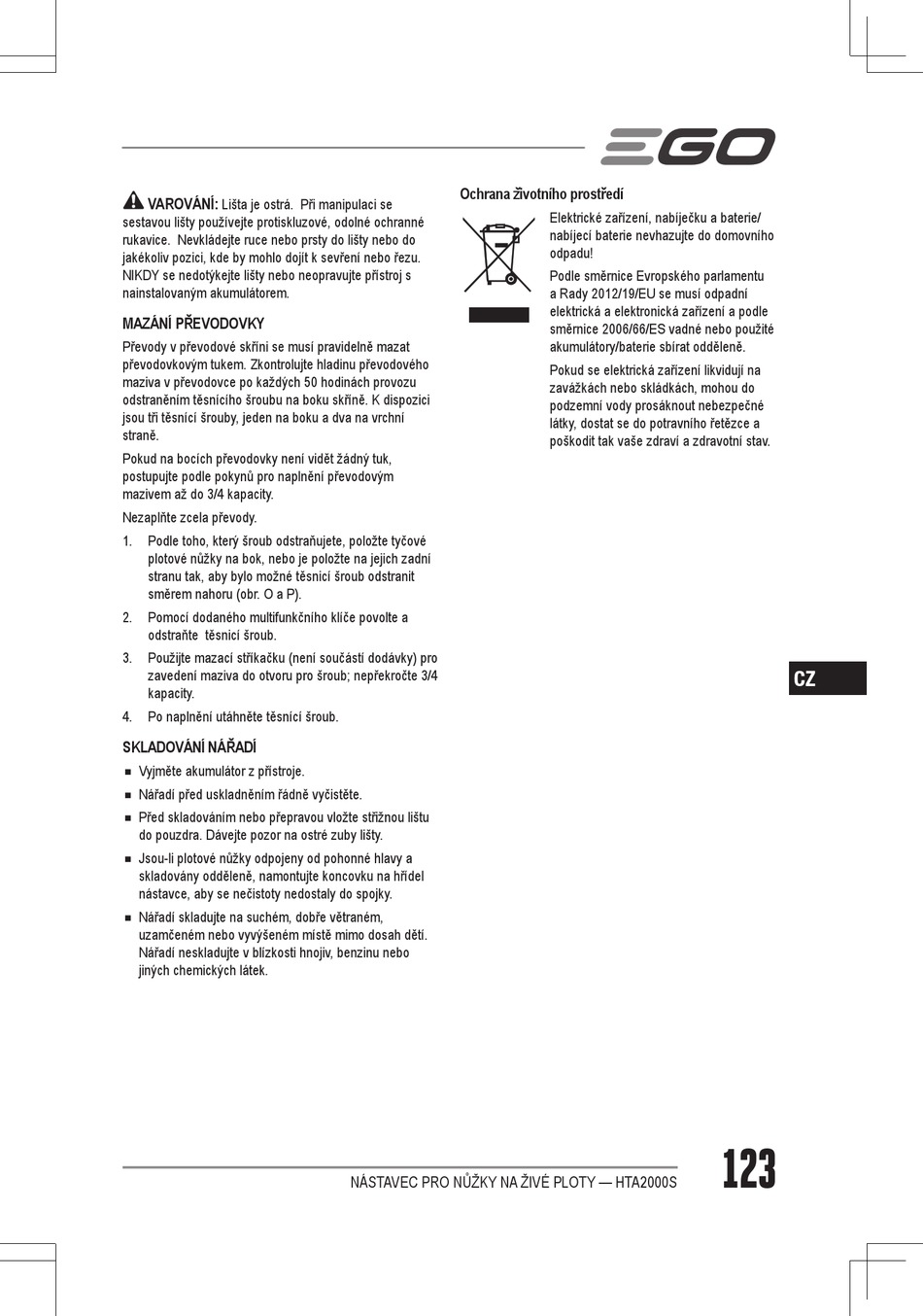 EGO

VAROVÁNÍ: Lišta je ostrá. Při manipulaci se sestavou lišty používejte protiskluzové, odolné ochranné rukavice. Nevkládejte ruce nebo prsty do lišty nebo do jakékoliv pozici, kde by mohlo dojít k sevření nebo řezu. NIKDY se nedotýkejte lišty nebo neopravujte přístroj s nainstalovaným akumulátorem.

MAZÁNÍ PŘEVODOVKY

Převody v převodové skříni se musí pravidelně mazat převodovkovým tukem. Zkontrolujte hladinu převodového maziva v převodovce po každých 50 hodinách provozu odstraněním těsnícího šroubu na boku skříně. K dispozici jsou tři těsnící šrouby, jeden na boku a dva na vrchní straně.

Pokud na bocích převodovky není vidět žádný tuk, postupujte podle pokynů pro naplnění převodovým mazivem až do 3/4 kapacity.

Nezaplňte zcela převody.

1. Podle toho, který šroub odstraňujete, položte tyčové plotové nůžky na bok, nebo je položte na jejich zadní stranu tak, aby bylo možné těsnicí šroub odstranit směrem nahoru (obr. O a P).

2. Pomocí dodaného multifunkčního klíče povolte a odstraňte těsnicí šroub.

3. Použijte mazací stříkačku (není součástí dodávky) pro zavedení maziva do otvoru pro šroub; nepřekročte 3/4 kapacity.

4. Po naplnění utáhněte těsnící šroub.

SKLADOVÁNÍ NÁŘADÍ

■ Vyjměte akumulátor z přístroje.

■ Nářadí před uskladněním řádně vyčistěte.

■ Před skladováním nebo přepravou vložte střižnou lištu do pouzdra. Dávejte pozor na ostré zuby lišty.

■ Jsou-li plotové nůžky odpojeny od pohonné hlavy a skladovány odděleně, namontujte koncovku na hřídel nástavce, aby se nečistoty nedostaly do spojky.

■ Nářadí skladujte na suchém, dobře větraném, uzamčeném nebo vyvýšeném místě mimo dosah dětí. Nářadí neskladujte v blízkosti hnojiv, benzinu nebo jiných chemických látek.

Ochrana životního prostředí

Elektrické zařízení, nabíječku a baterie/ nabíjecí baterie nevhazujte do domovního odpadu!

Podle směrnice Evropského parlamentu a Rady 2012/19/EU se musí odpadní elektrická a elektronická zařízení a podle směrnice 2006/66/ES vadné nebo použité akumulátory/baterie sbírat odděleně.

Pokud se elektrická zařízení likvidují na zavážkách nebo skládkách, mohou do podzemní vody prosáknout nebezpečné látky, dostat se do potravního řetězce a poškodit tak vaše zdraví a zdravotní stav.

CZ

NÁSTAVEC PRO NŮŽKY NA ŽIVÉ PLOTY — HTA2000S

123